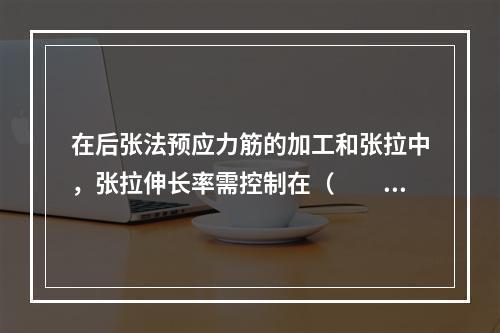 在后张法预应力筋的加工和张拉中，张拉伸长率需控制在（　　...